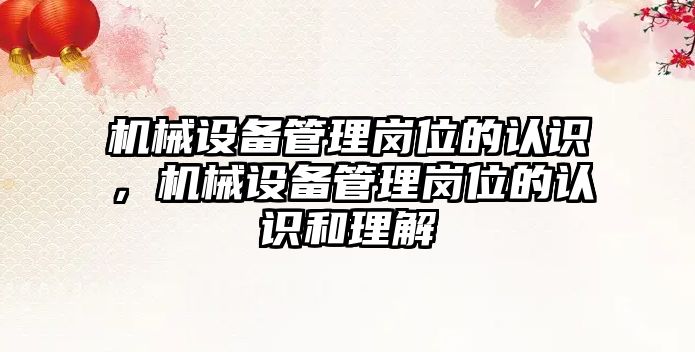 机械设备管理岗位的认识，机械设备管理岗位的认识和理解